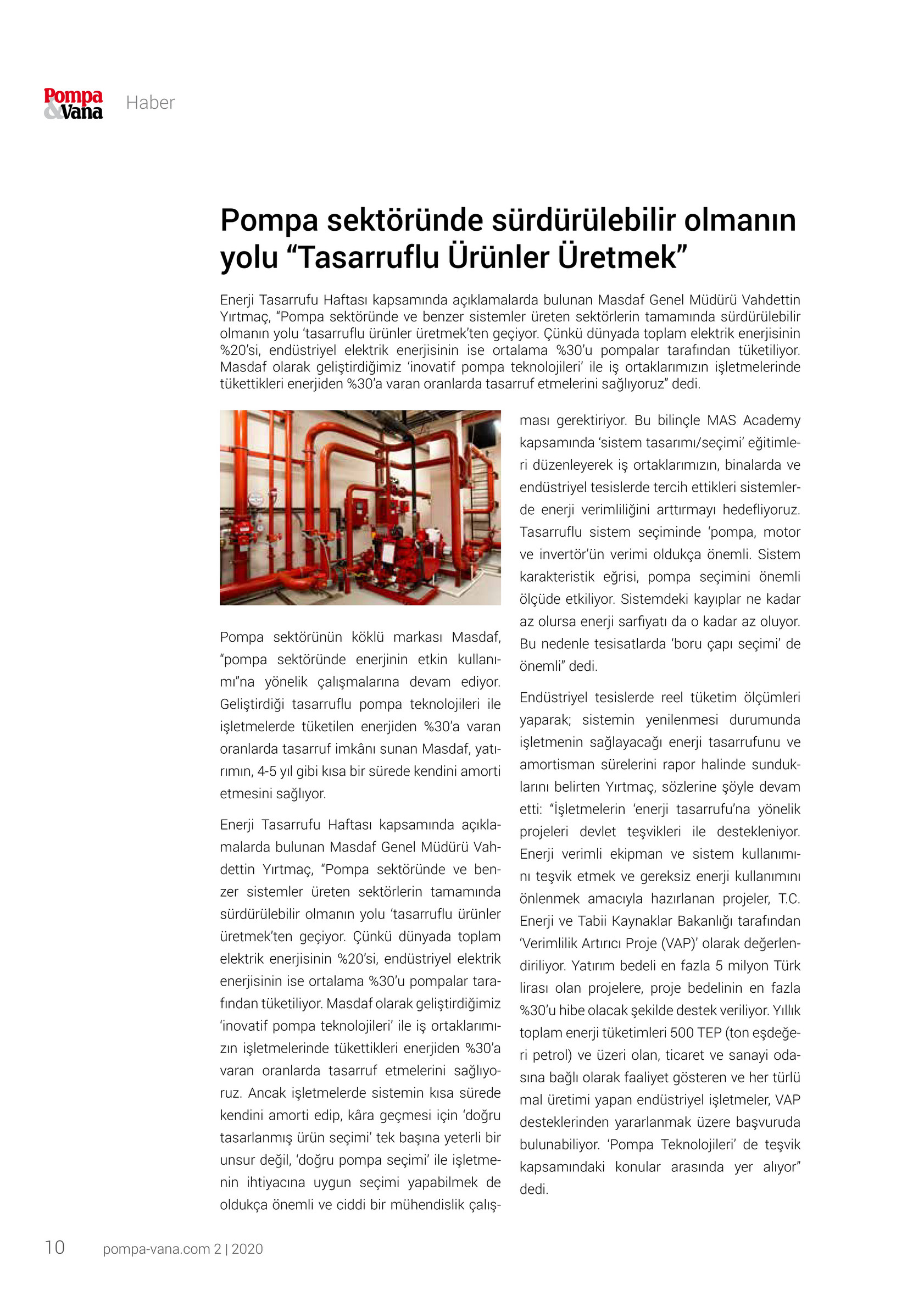 Pompa &Vana Haber

Pompa sektöründe sürdürülebilir olmanın yolu “Tasarruflu Ürünler Üretmek”

Enerji Tasarrufu Haftası kapsamında açıklamalarda bulunan Masdaf Genel Müdürü Vahdettin Yırtmaç, “Pompa sektöründe ve benzer sistemler üreten sektörlerin tamamında sürdürülebilir olmanın yolu ‘tasarruflu ürünler üretmek’ten geçiyor. Çünkü dünyada toplam elektrik enerjisinin %20’si, endüstriyel elektrik enerjisinin ise ortalama %30’u pompalar tarafından tüketiliyor. Masdaf olarak geliştirdiğimiz ‘inovatif pompa teknolojileri’ ile iş ortaklarımızın işletmelerinde tükettikleri enerjiden %30’a varan oranlarda tasarruf etmelerini sağlıyoruz” dedi.

Pompa sektörünün köklü markası Masdaf, “pompa sektöründe enerjinin etkin kullanımı”na yönelik çalışmalarına devam ediyor. Geliştirdiği tasarruflu pompa teknolojileri ile işletmelerde tüketilen enerjiden %30’a varan oranlarda tasarruf imkânı sunan Masdaf, yatırımın, 4-5 yıl gibi kısa bir sürede kendini amorti etmesini sağlıyor.

Enerji Tasarrufu Haftası kapsamında açıklamalarda bulunan Masdaf Genel Müdürü Vahdettin Yırtmaç, “Pompa sektöründe ve benzer sistemler üreten sektörlerin tamamında sürdürülebilir olmanın yolu ‘tasarruflu ürünler üretmek’ten geçiyor. Çünkü dünyada toplam elektrik enerjisinin %20’si, endüstriyel elektrik enerjisinin ise ortalama %30’u pompalar tarafından tüketiliyor. Masdaf olarak geliştirdiğimiz ‘inovatif pompa teknolojileri’ ile iş ortaklarımızın işletmelerinde tükettikleri enerjiden %30’a varan oranlarda tasarruf etmelerini sağlıyoruz. Ancak işletmelerde sistemin kısa sürede kendini amorti edip, kâra geçmesi için ‘doğru tasarlanmış ürün seçimi’ tek başına yeterli bir unsur değil, ‘doğru pompa seçimi’ ile işletmenin ihtiyacına uygun seçimi yapabilmek de oldukça önemli ve ciddi bir mühendislik çalışması gerektiriyor. Bu bilinçle MAS Academy kapsamında ‘sistem tasarımı/seçimi’ eğitimleri düzenleyerek iş ortaklarımızın, binalarda ve endüstriyel tesislerde tercih ettikleri sistemlerde enerji verimliliğini arttırmayı hedefliyoruz. Tasarruflu sistem seçiminde ‘pompa, motor ve invertör’ün verimi oldukça önemli. Sistem karakteristik eğrisi, pompa seçimini önemli ölçüde etkiliyor. Sistemdeki kayıplar ne kadar az olursa enerji sarfiyatı da o kadar az oluyor. Bu nedenle tesisatlarda ‘boru çapı seçimi’ de önemli” dedi.

Endüstriyel tesislerde reel tüketim ölçümleri yaparak; sistemin yenilenmesi durumunda işletmenin sağlayacağı enerji tasarrufunu ve amortisman sürelerini rapor halinde sunduklarını belirten Yırtmaç, sözlerine şöyle devam etti: “İşletmelerin ‘enerji tasarrufu’na yönelik projeleri devlet teşvikleri ile destekleniyor. Enerji verimli ekipman ve sistem kullanımını teşvik etmek ve gereksiz enerji kullanımını önlenmek amacıyla hazırlanan projeler, T.C. Enerji ve Tabii Kaynaklar Bakanlığı tarafından ‘Verimlilik Artırıcı Proje (VAP)’ olarak değerlendiriliyor. Yatırım bedeli en fazla 5 milyon Türk lirası olan projelere, proje bedelinin en fazla %30’u hibe olacak şekilde destek veriliyor. Yıllık toplam enerji tüketimleri 500 TEP (ton eşdeğeri petrol) ve üzeri olan, ticaret ve sanayi odasına bağlı olarak faaliyet gösteren ve her türlü mal üretimi yapan endüstriyel işletmeler, VAP desteklerinden yararlanmak üzere başvuruda bulunabiliyor. ‘Pompa Teknolojileri’ de teşvik kapsamındaki konular arasında yer alıyor” dedi.

10 pompa-vana.com 2 | 2020